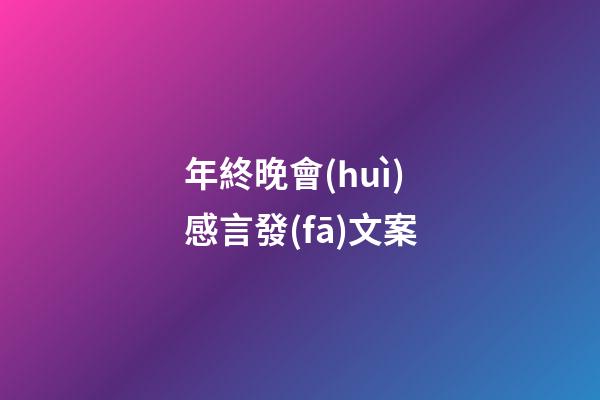 年終晚會(huì)
感言發(fā)文案